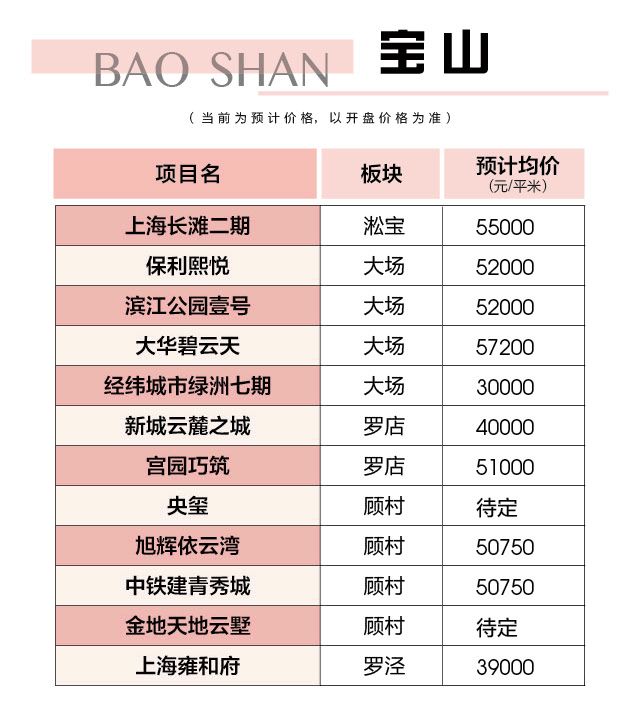 BAO SHAN 宝山

（当前为预计价格，以开盘价格为准）

| 项目名 | 板块 | 预计均价 (元/平米) |
|---|---|---|
| 上海长滩二期 | 淞宝 | 55000 |
| 保利熙悦 | 大场 | 52000 |
| 滨江公园壹号 | 大场 | 52000 |
| 大华碧云天 | 大场 | 57200 |
| 经纬城市绿洲七期 | 大场 | 30000 |
| 新城云麓之城 | 罗店 | 40000 |
| 宫园巧筑 | 罗店 | 51000 |
| 央玺 | 顾村 | 待定 |
| 旭辉依云湾 | 顾村 | 50750 |
| 中铁建青秀城 | 顾村 | 50750 |
| 金地天地云墅 | 顾村 | 待定 |
| 上海雍和府 | 罗泾 | 39000 |